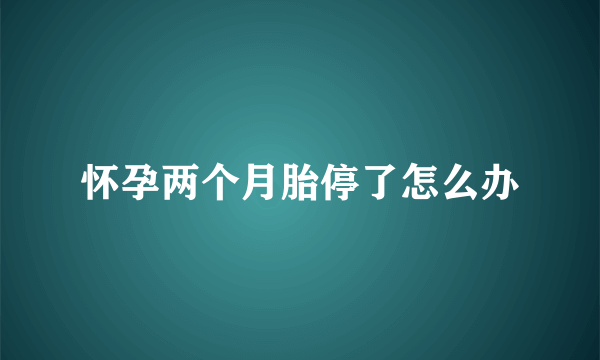 怀孕两个月胎停了怎么办